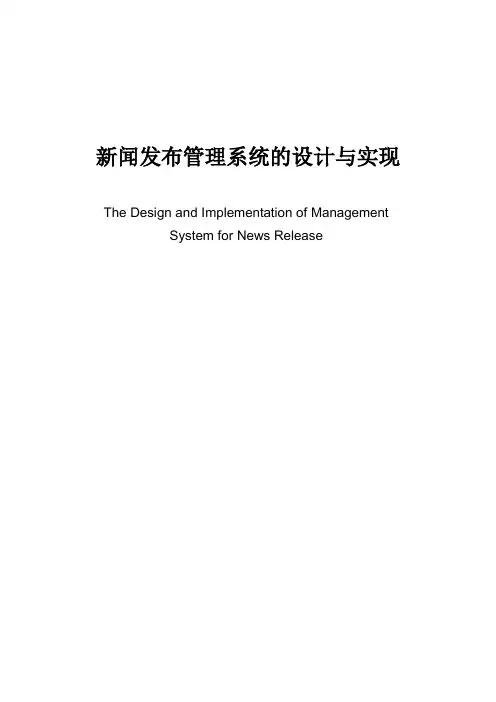 新闻发布管理系统的设计与实现

The Design and Implementation of Management System for News Release